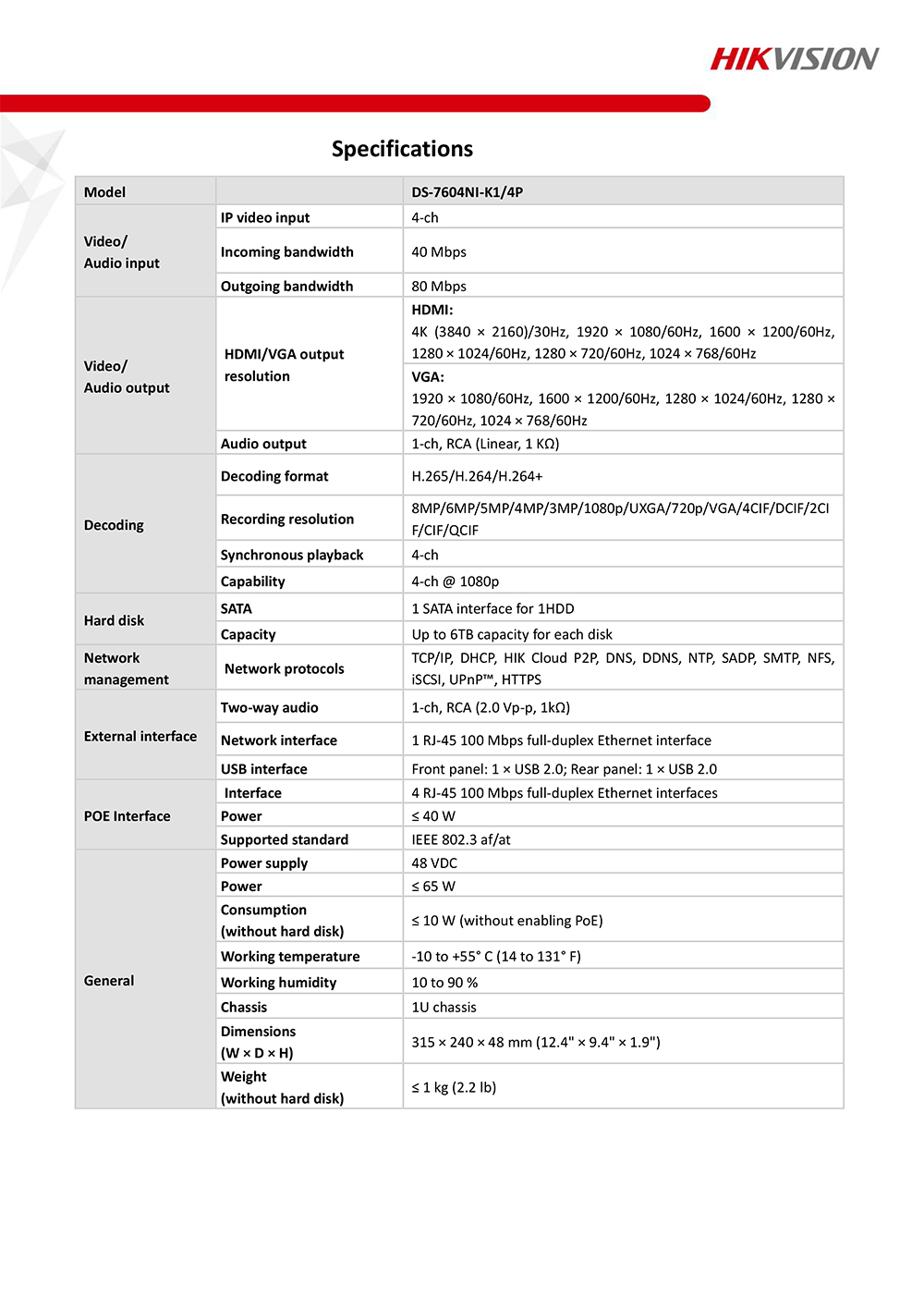 HIKVISION

Specifications

| Model | | DS-7604NI-K1/4P |
|---|---|---|
| Video/ Audio input | IP video input | 4-ch |
| | Incoming bandwidth | 40 Mbps |
| | Outgoing bandwidth | 80 Mbps |
| Video/ Audio output | HDMI/VGA output resolution | HDMI: 4K (3840 × 2160)/30Hz, 1920 × 1080/60Hz, 1600 × 1200/60Hz, 1280 × 1024/60Hz, 1280 × 720/60Hz, 1024 × 768/60Hz |
| | | VGA: 1920 × 1080/60Hz, 1600 × 1200/60Hz, 1280 × 1024/60Hz, 1280 × 720/60Hz, 1024 × 768/60Hz |
| | Audio output | 1-ch, RCA (Linear, 1 KΩ) |
| Decoding | Decoding format | H.265/H.264/H.264+ |
| | Recording resolution | 8MP/6MP/5MP/4MP/3MP/1080p/UXGA/720p/VGA/4CIF/DCIF/2CIF/CIF/QCIF |
| | Synchronous playback | 4-ch |
| | Capability | 4-ch @ 1080p |
| Hard disk | SATA | 1 SATA interface for 1HDD |
| | Capacity | Up to 6TB capacity for each disk |
| Network management | Network protocols | TCP/IP, DHCP, HIK Cloud P2P, DNS, DDNS, NTP, SADP, SMTP, NFS, iSCSI, UPnP™, HTTPS |
| External interface | Two-way audio | 1-ch, RCA (2.0 Vp-p, 1kΩ) |
| | Network interface | 1 RJ-45 100 Mbps full-duplex Ethernet interface |
| | USB interface | Front panel: 1 × USB 2.0; Rear panel: 1 × USB 2.0 |
| POE Interface | Interface | 4 RJ-45 100 Mbps full-duplex Ethernet interfaces |
| | Power | ≤ 40 W |
| | Supported standard | IEEE 802.3 af/at |
| General | Power supply | 48 VDC |
| | Power | ≤ 65 W |
| | Consumption (without hard disk) | ≤ 10 W (without enabling PoE) |
| | Working temperature | -10 to +55° C (14 to 131° F) |
| | Working humidity | 10 to 90 % |
| | Chassis | 1U chassis |
| | Dimensions (W × D × H) | 315 × 240 × 48 mm (12.4" × 9.4" × 1.9") |
| | Weight (without hard disk) | ≤ 1 kg (2.2 lb) |